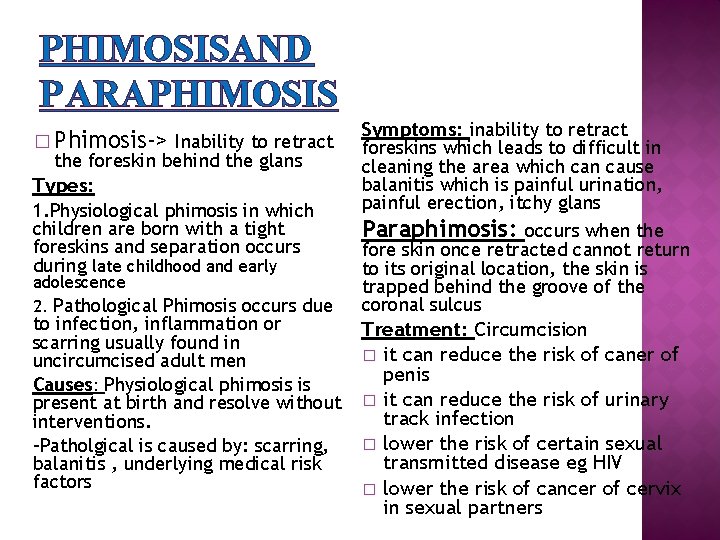 PHIMOSISAND PARAPHIMOSIS

□ Phimosis-> Inability to retract the foreskin behind the glans

Types:

1.Physiological phimosis in which children are born with a tight foreskins and separation occurs during late childhood and early adolescence

2. Pathological Phimosis occurs due to infection, inflammation or scarring usually found in uncircumcised adult men

Causes: Physiological phimosis is present at birth and resolve without interventions.

-Patholgical is caused by: scarring, balanitis , underlying medical risk factors

Symptoms: inability to retract foreskins which leads to difficult in cleaning the area which can cause balanitis which is painful urination, painful erection, itchy glans

Paraphimosis: occurs when the fore skin once retracted cannot return to its original location, the skin is trapped behind the groove of the coronal sulcus

Treatment: Circumcision

□ it can reduce the risk of caner of penis

□ it can reduce the risk of urinary track infection

□ lower the risk of certain sexual transmitted disease eg HIV

□ lower the risk of cancer of cervix in sexual partners